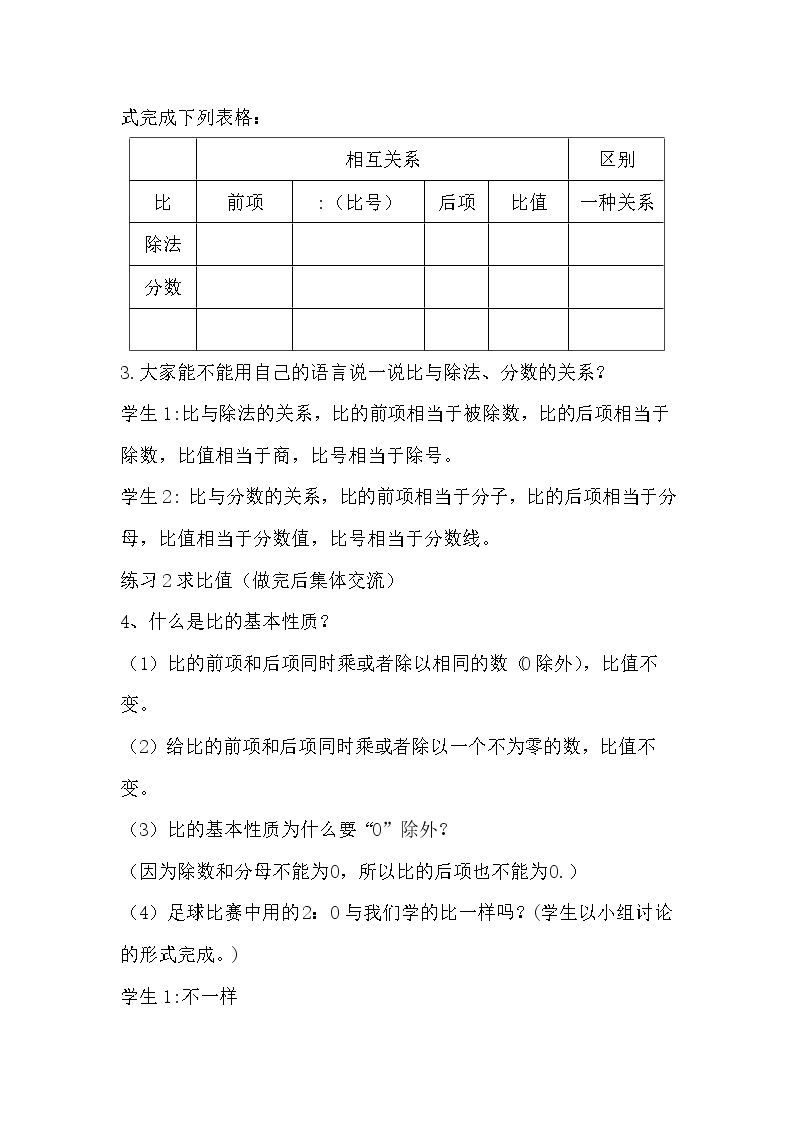 式完成下列表格：

|  | 相互关系 |  |  |  | 区别 |
|---|---|---|---|---|---|
| 比 | 前项 | :（比号） | 后项 | 比值 | 一种关系 |
| 除法 |  |  |  |  |  |
| 分数 |  |  |  |  |  |
|  |  |  |  |  |  |

3.大家能不能用自己的语言说一说比与除法、分数的关系？

学生1:比与除法的关系，比的前项相当于被除数，比的后项相当于除数，比值相当于商，比号相当于除号。

学生2:比与分数的关系，比的前项相当于分子，比的后项相当于分母，比值相当于分数值，比号相当于分数线。

练习2求比值（做完后集体交流）

4、什么是比的基本性质？

（1）比的前项和后项同时乘或者除以相同的数（0除外），比值不变。

（2）给比的前项和后项同时乘或者除以一个不为零的数，比值不变。

（3）比的基本性质为什么要“0”除外？

（因为除数和分母不能为0，所以比的后项也不能为0.）

（4）足球比赛中用的2：0与我们学的比一样吗？(学生以小组讨论的形式完成。）

学生1:不一样